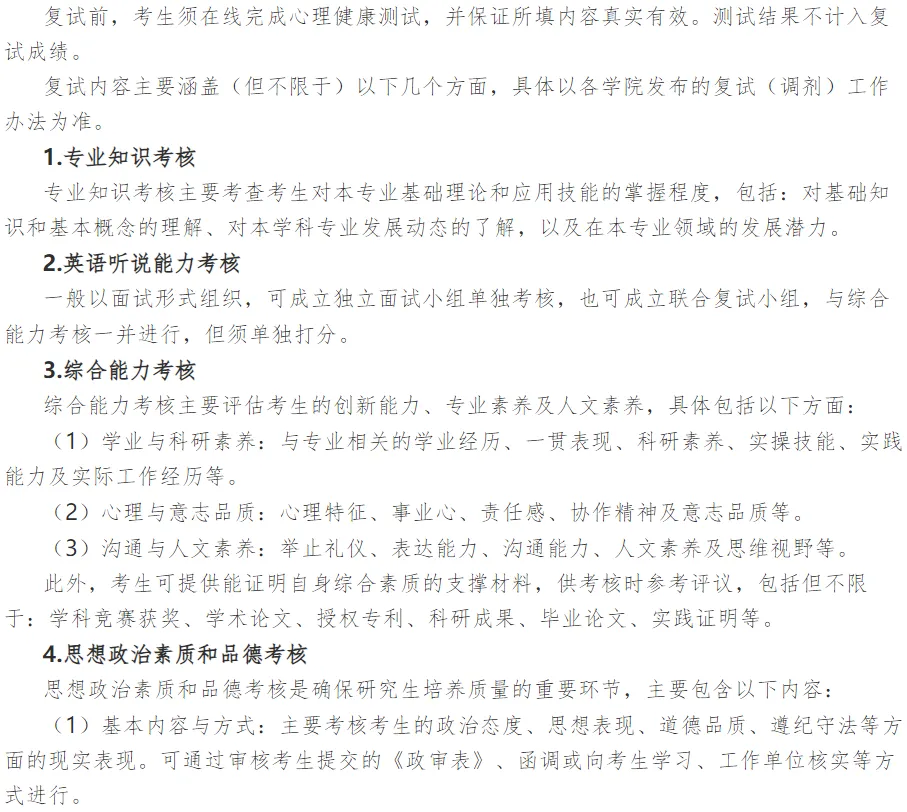 复试前，考生须在线完成心理健康测试，并保证所填内容真实有效。测试结果不计入复试成绩。

复试内容主要涵盖（但不限于）以下几个方面，具体以各学院发布的复试（调剂）工作办法为准。

1.专业知识考核

专业知识考核主要考查考生对本专业基础理论和应用技能的掌握程度，包括：对基础知识和基本概念的理解、对本学科专业发展动态的了解，以及在本专业领域的发展潜力。

2.英语听说能力考核

一般以面试形式组织，可成立独立面试小组单独考核，也可成立联合复试小组，与综合能力考核一并进行，但须单独打分。

3.综合能力考核

综合能力考核主要评估考生的创新能力、专业素养及人文素养，具体包括以下方面：

（1）学业与科研素养：与专业相关的学业经历、一贯表现、科研素养、实操技能、实践能力及实际工作经历等。

（2）心理与意志品质：心理特征、事业心、责任感、协作精神及意志品质等。

（3）沟通与人文素养：举止礼仪、表达能力、沟通能力、人文素养及思维视野等。

此外，考生可提供能证明自身综合素质的支撑材料，供考核时参考评议，包括但不限于：学科竞赛获奖、学术论文、授权专利、科研成果、毕业论文、实践证明等。

4.思想政治素质和品德考核

思想政治素质和品德考核是确保研究生培养质量的重要环节，主要包含以下内容：

（1）基本内容与方式：主要考核考生的政治态度、思想表现、道德品质、遵纪守法等方面的现实表现。可通过审核考生提交的《政审表》、函调或向考生学习、工作单位核实等方式进行。